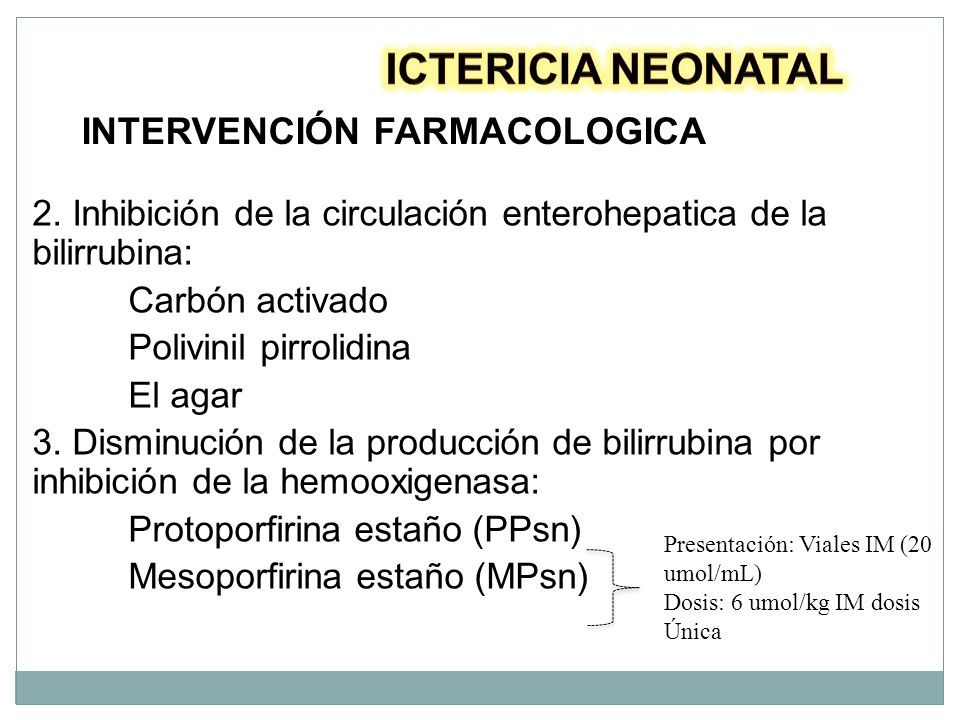 ICTERICIA NEONATAL

INTERVENCIÓN FARMACOLOGICA

2. Inhibición de la circulación enterohepatica de la bilirrubina:

Carbón activado

Polivinil pirrolidina

El agar

3. Disminución de la producción de bilirrubina por inhibición de la hemooxigenasa:

Protoporfirina estaño (PPsn)

Mesoporfirina estaño (MPsn)

Presentación: Viales IM (20 umol/mL)
Dosis: 6 umol/kg IM dosis Única